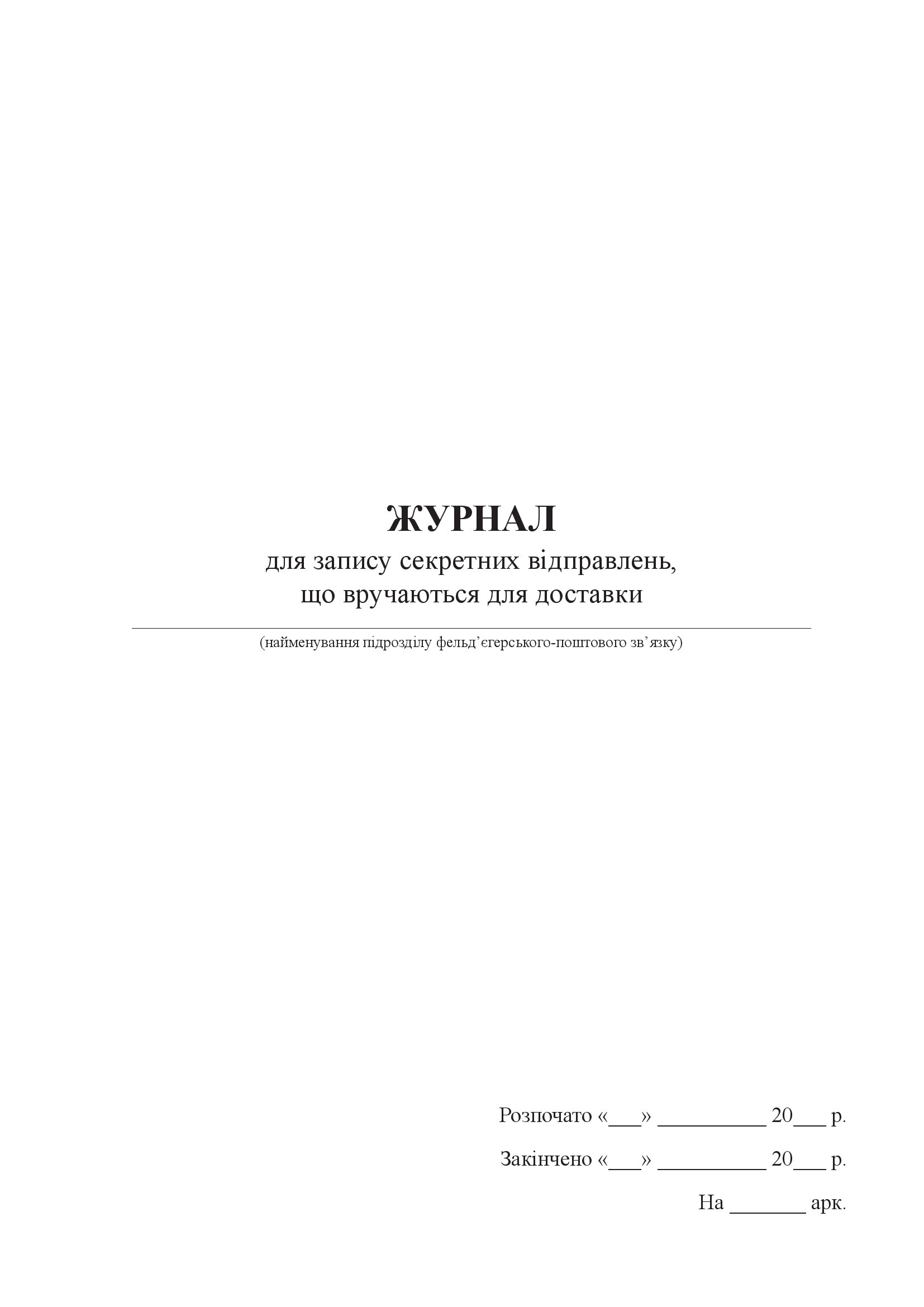 ЖУРНАЛ
для запису секретних відправлень, що вручаються для доставки

(найменування підрозділу фельд’єгерського-поштового зв’язку)

Розпочато «___» __________ 20___ р.

Закінчено «___» __________ 20___ р.

На _______ арк.